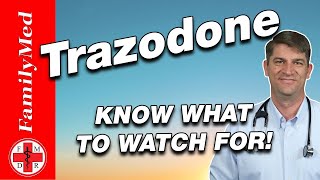 FamilyMed

F M D R

Trazodone

KNOW WHAT TO WATCH FOR!